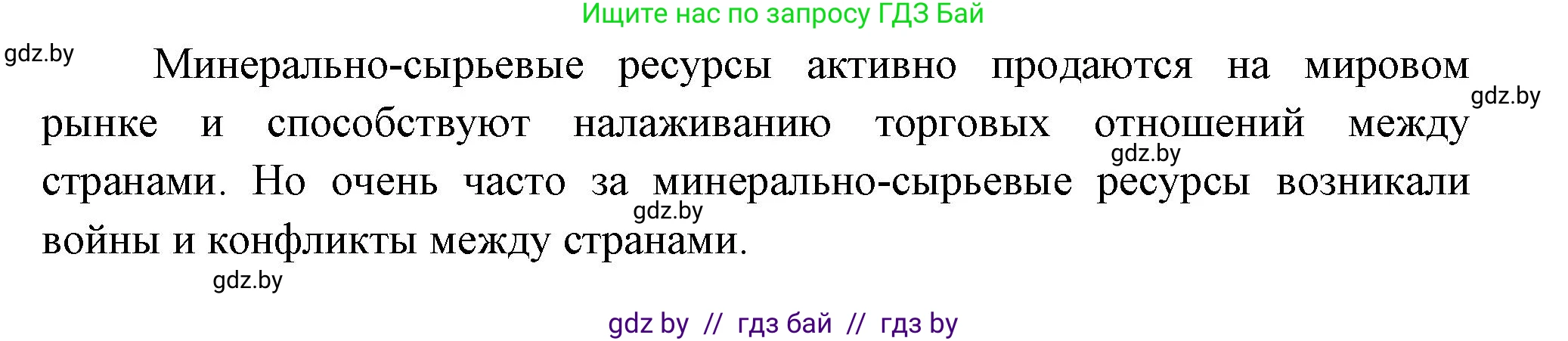 Ищите нас по запросу ГДЗ Бай

gdz.by

Минерально-сырьевые ресурсы активно продаются на мировом рынке и способствуют налаживанию торговых отношений между странами. Но очень часто за минерально-сырьевые ресурсы возникали войны и конфликты между странами.

gdz.by

gdz.by

gdz.by

gdz.by

gdz by // гдз бай // гдз by